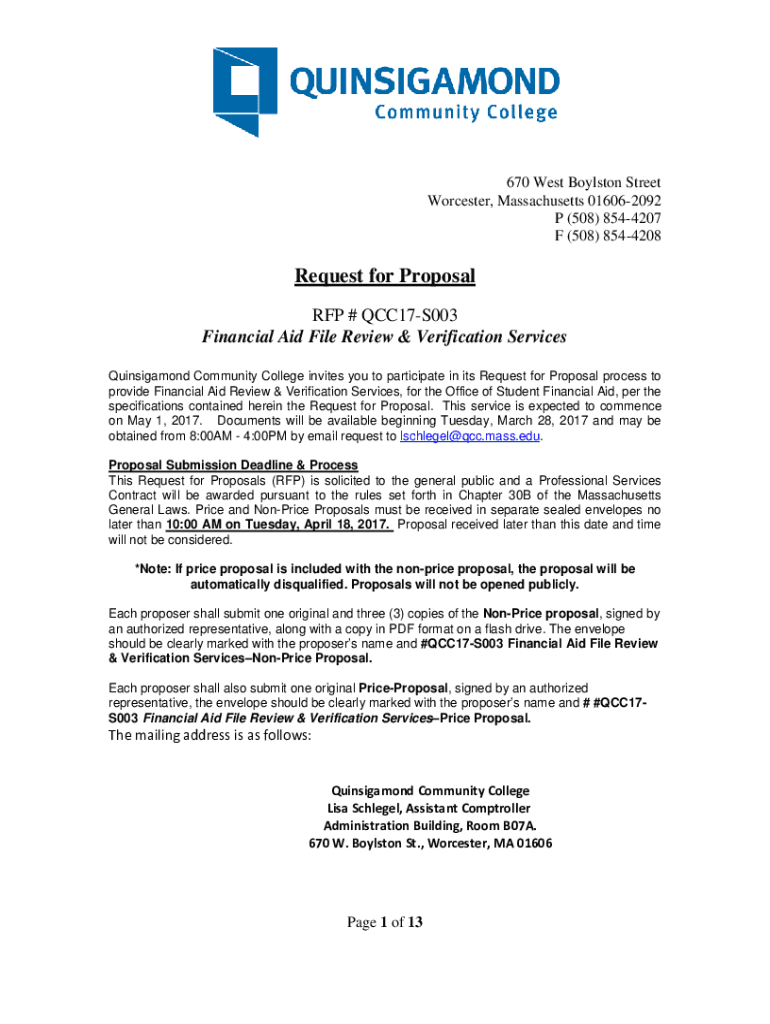 QUINSIGAMOND
Community College

670 West Boylston Street
Worcester, Massachusetts 01606-2092
P (508) 854-4207
F (508) 854-4208

Request for Proposal

RFP # QCC17-S003
Financial Aid File Review & Verification Services

Quinsigamond Community College invites you to participate in its Request for Proposal process to provide Financial Aid Review & Verification Services, for the Office of Student Financial Aid, per the specifications contained herein the Request for Proposal. This service is expected to commence on May 1, 2017. Documents will be available beginning Tuesday, March 28, 2017 and may be obtained from 8:00AM - 4:00PM by email request to lschlegel@qcc.mass.edu.

Proposal Submission Deadline & Process
This Request for Proposals (RFP) is solicited to the general public and a Professional Services Contract will be awarded pursuant to the rules set forth in Chapter 30B of the Massachusetts General Laws. Price and Non-Price Proposals must be received in separate sealed envelopes no later than 10:00 AM on Tuesday, April 18, 2017. Proposal received later than this date and time will not be considered.

*Note: If price proposal is included with the non-price proposal, the proposal will be automatically disqualified. Proposals will not be opened publicly.

Each proposer shall submit one original and three (3) copies of the Non-Price proposal, signed by an authorized representative, along with a copy in PDF format on a flash drive. The envelope should be clearly marked with the proposer's name and #QCC17-S003 Financial Aid File Review & Verification Services–Non-Price Proposal.

Each proposer shall also submit one original Price-Proposal, signed by an authorized representative, the envelope should be clearly marked with the proposer's name and # #QCC17-S003 Financial Aid File Review & Verification Services–Price Proposal.
The mailing address is as follows:

Quinsigamond Community College
Lisa Schlegel, Assistant Comptroller
Administration Building, Room B07A.
670 W. Boylston St., Worcester, MA 01606

Page 1 of 13